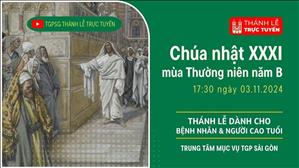 TGPSG THÁNH LỄ TRỰC TUYẾN

THÁNH LỄ TRỰC TUYẾN

Chúa nhật XXXI mùa Thường niên năm B

17:30 ngày 03.11.2024

THÁNH LỄ DÀNH CHO BỆNH NHÂN & NGƯỜI CAO TUỔI

TRUNG TÂM MỤC VỤ TGP SÀI GÒN